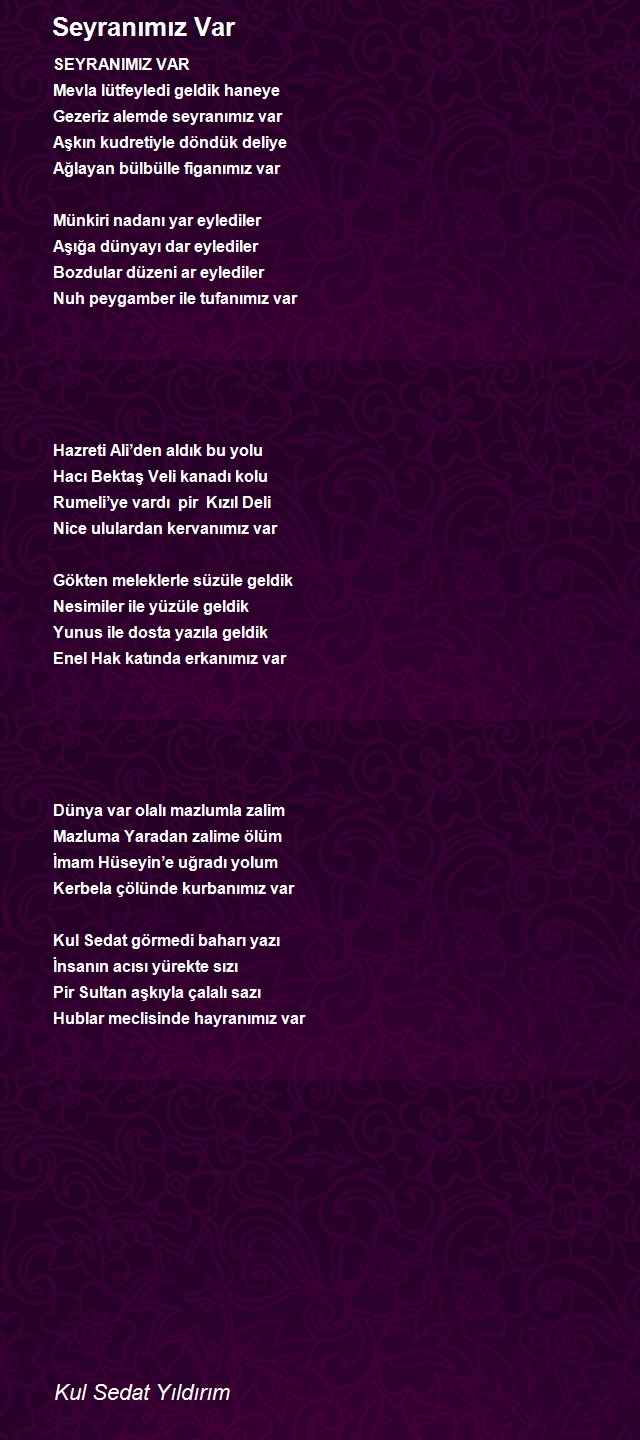 Seyranımız Var

SEYRANIMIZ VAR
Mevla lütfeyledi geldik haneye
Gezeriz alemde seyranımız var
Aşkın kudretiyle döndük deliye
Ağlayan bülbülle figanımız var

Münkiri nadanı yar eylediler
Aşığa dünyayı dar eylediler
Bozdular düzeni ar eylediler
Nuh peygamber ile tufanımız var

Hazreti Ali'den aldık bu yolu
Hacı Bektaş Veli kanadı kolu
Rumeli'ye vardı pir Kızıl Deli
Nice ululardan kervanımız var

Gökten meleklerle süzüle geldik
Nesimiler ile yüzüle geldik
Yunus ile dosta yazıla geldik
Enel Hak katında erkanımız var

Dünya var olalı mazlumla zalim
Mazluma Yaradan zalime ölüm
İmam Hüseyin'e uğradı yolum
Kerbela çölünde kurbanımız var

Kul Sedat görmedi baharı yazı
İnsanın acısı yürekte sızı
Pir Sultan aşkıyla çalalı sazı
Hublar meclisinde hayranımız var

Kul Sedat Yıldırım